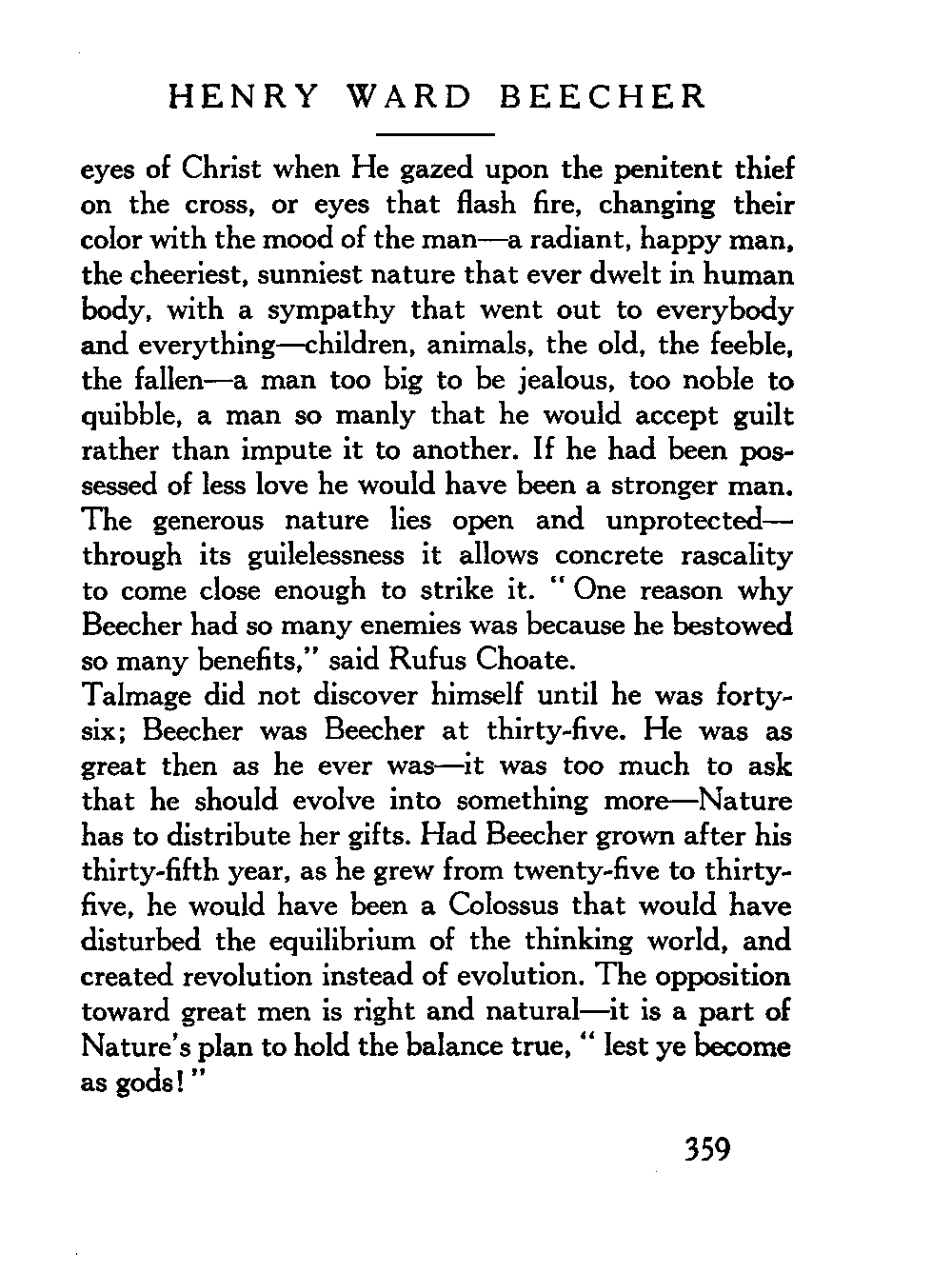 HENRY WARD BEECHER

eyes of Christ when He gazed upon the penitent thief on the cross, or eyes that flash fire, changing their color with the mood of the man—a radiant, happy man, the cheeriest, sunniest nature that ever dwelt in human body, with a sympathy that went out to everybody and everything—children, animals, the old, the feeble, the fallen—a man too big to be jealous, too noble to quibble, a man so manly that he would accept guilt rather than impute it to another. If he had been possessed of less love he would have been a stronger man. The generous nature lies open and unprotected—through its guilelessness it allows concrete rascality to come close enough to strike it. " One reason why Beecher had so many enemies was because he bestowed so many benefits," said Rufus Choate.

Talmage did not discover himself until he was forty-six; Beecher was Beecher at thirty-five. He was as great then as he ever was—it was too much to ask that he should evolve into something more—Nature has to distribute her gifts. Had Beecher grown after his thirty-fifth year, as he grew from twenty-five to thirty-five, he would have been a Colossus that would have disturbed the equilibrium of the thinking world, and created revolution instead of evolution. The opposition toward great men is right and natural—it is a part of Nature's plan to hold the balance true, " lest ye become as gods! "

359